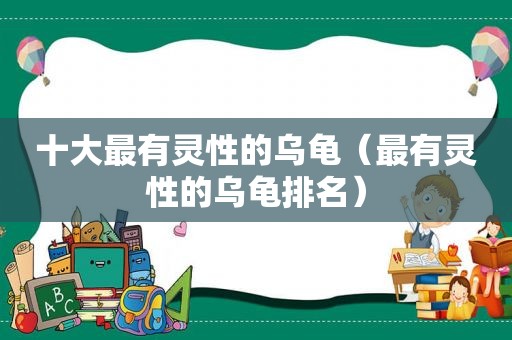 十大最有灵性的乌龟（最有灵性的乌龟排名）

ABC